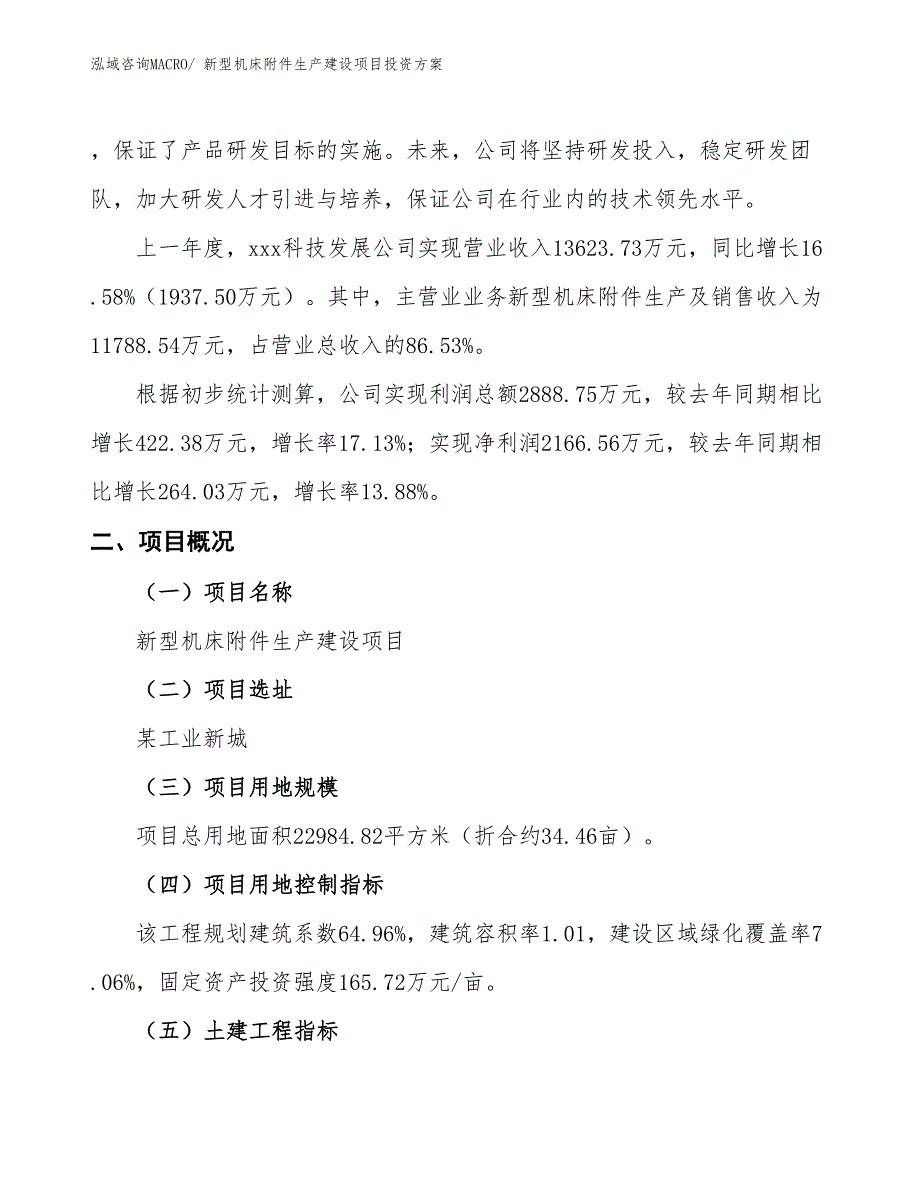 泓域咨询MACRO/ 新型机床附件生产建设项目投资方案

，保证了产品研发目标的实施。未来，公司将坚持研发投入，稳定研发团队，加大研发人才引进与培养，保证公司在行业内的技术领先水平。

上一年度，xxx科技发展公司实现营业收入13623.73万元，同比增长16.58%（1937.50万元）。其中，主营业业务新型机床附件生产及销售收入为11788.54万元，占营业总收入的86.53%。

根据初步统计测算，公司实现利润总额2888.75万元，较去年同期相比增长422.38万元，增长率17.13%；实现净利润2166.56万元，较去年同期相比增长264.03万元，增长率13.88%。

二、项目概况

（一）项目名称

新型机床附件生产建设项目

（二）项目选址

某工业新城

（三）项目用地规模

项目总用地面积22984.82平方米（折合约34.46亩）。

（四）项目用地控制指标

该工程规划建筑系数64.96%，建筑容积率1.01，建设区域绿化覆盖率7.06%，固定资产投资强度165.72万元/亩。

（五）土建工程指标